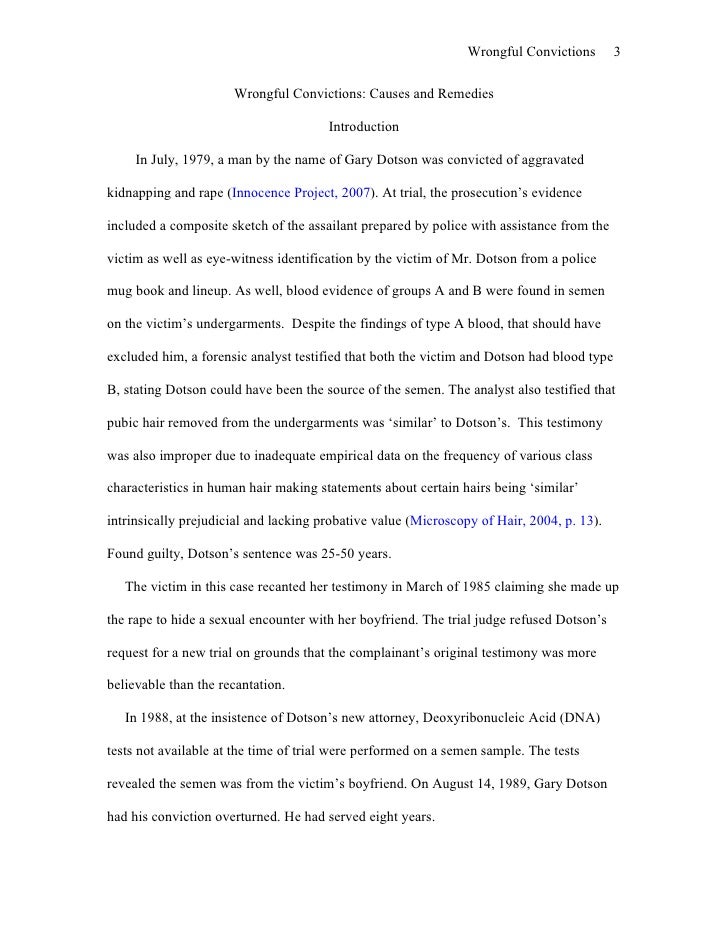 Wrongful Convictions 3

Wrongful Convictions: Causes and Remedies

Introduction

In July, 1979, a man by the name of Gary Dotson was convicted of aggravated kidnapping and rape (Innocence Project, 2007). At trial, the prosecution's evidence included a composite sketch of the assailant prepared by police with assistance from the victim as well as eye-witness identification by the victim of Mr. Dotson from a police mug book and lineup. As well, blood evidence of groups A and B were found in semen on the victim's undergarments. Despite the findings of type A blood, that should have excluded him, a forensic analyst testified that both the victim and Dotson had blood type B, stating Dotson could have been the source of the semen. The analyst also testified that pubic hair removed from the undergarments was 'similar' to Dotson's. This testimony was also improper due to inadequate empirical data on the frequency of various class characteristics in human hair making statements about certain hairs being 'similar' intrinsically prejudicial and lacking probative value (Microscopy of Hair, 2004, p. 13). Found guilty, Dotson's sentence was 25-50 years.

The victim in this case recanted her testimony in March of 1985 claiming she made up the rape to hide a sexual encounter with her boyfriend. The trial judge refused Dotson's request for a new trial on grounds that the complainant's original testimony was more believable than the recantation.

In 1988, at the insistence of Dotson's new attorney, Deoxyribonucleic Acid (DNA) tests not available at the time of trial were performed on a semen sample. The tests revealed the semen was from the victim's boyfriend. On August 14, 1989, Gary Dotson had his conviction overturned. He had served eight years.